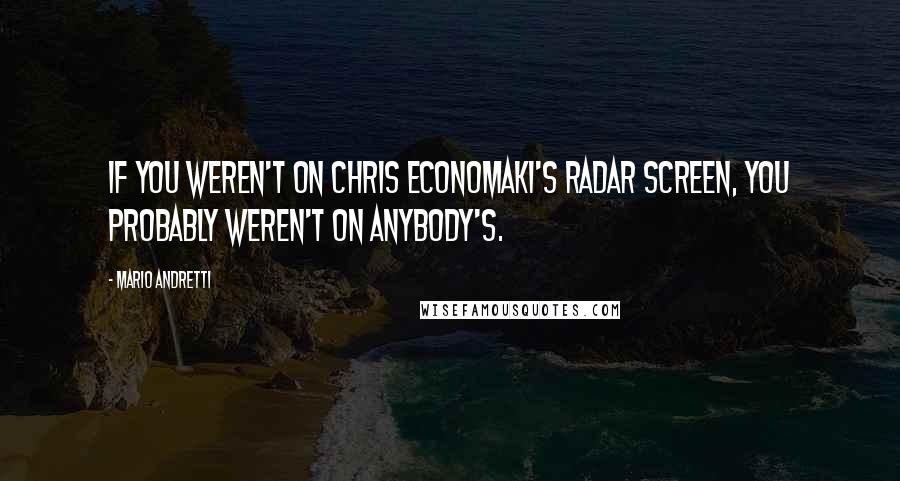 IF YOU WEREN'T ON CHRIS ECONOMAKI'S RADAR SCREEN, YOU PROBABLY WEREN'T ON ANYBODY'S.

- MARIO ANDRETTI

WISEFAMOUSQUOTES.COM